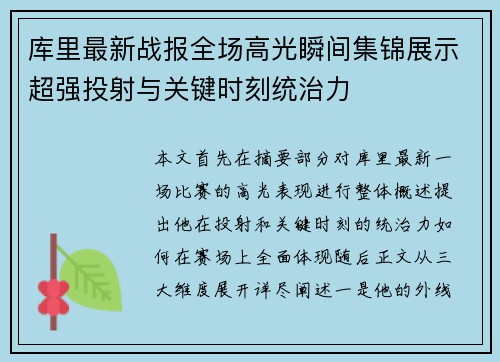 库里最新战报全场高光瞬间集锦展示超强投射与关键时刻统治力

本文首先在摘要部分对库里最新一场比赛的高光表现进行整体概述提出他在投射和关键时刻的统治力如何在赛场上全面体现随后正文从三大维度展开详尽阐述一是他的外线